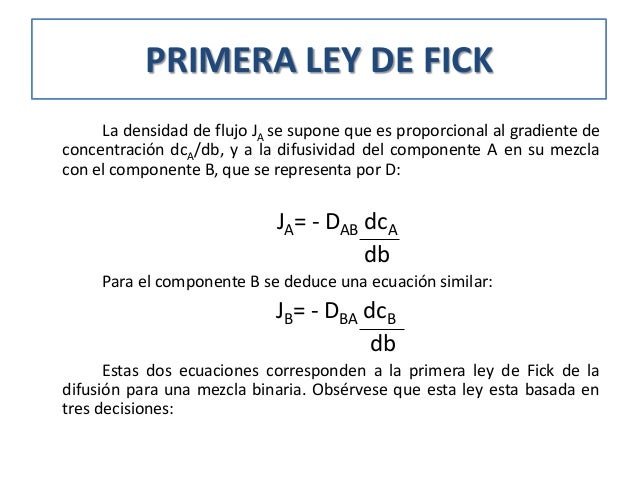 PRIMERA LEY DE FICK

La densidad de flujo $J_A$ se supone que es proporcional al gradiente de concentración $dc_A/db$, y a la difusividad del componente A en su mezcla con el componente B, que se representa por D:

$J_A = - D_{AB} \frac{dc_A}{db}$

Para el componente B se deduce una ecuación similar:

$J_B = - D_{BA} \frac{dc_B}{db}$

Estas dos ecuaciones corresponden a la primera ley de Fick de la difusión para una mezcla binaria. Obsérvese que esta ley esta basada en tres decisiones: